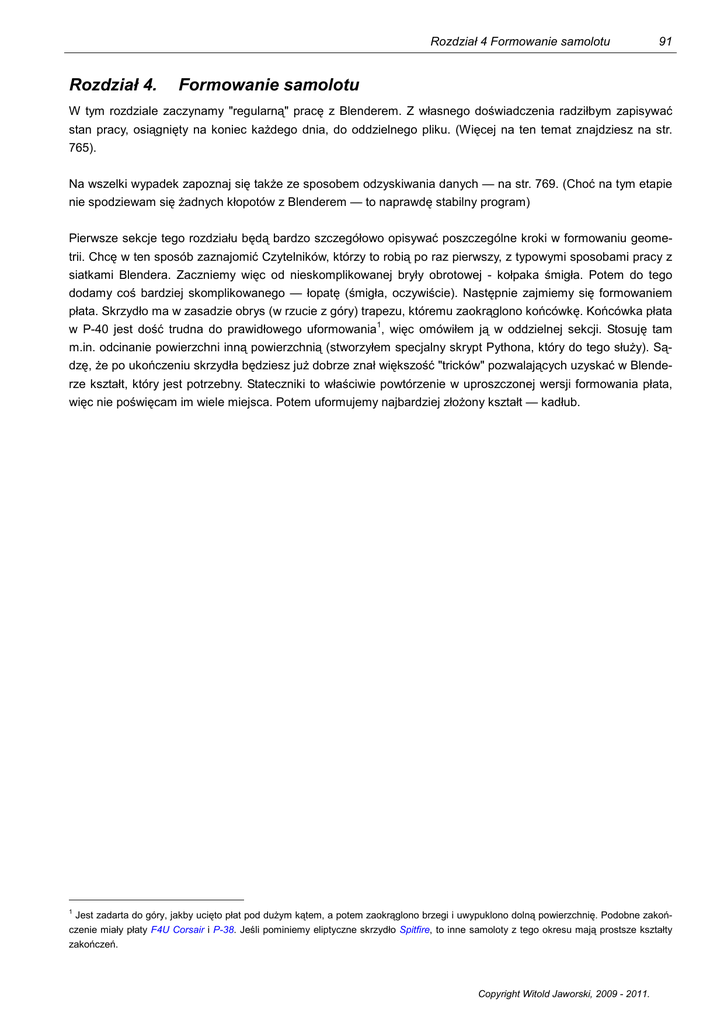 Rozdział 4 Formowanie samolotu 91

Rozdział 4. Formowanie samolotu

W tym rozdziale zaczynamy "regularną" pracę z Blenderem. Z własnego doświadczenia radziłbym zapisywać stan pracy, osiągnięty na koniec każdego dnia, do oddzielnego pliku. (Więcej na ten temat znajdziesz na str. 765).

Na wszelki wypadek zapoznaj się także ze sposobem odzyskiwania danych — na str. 769. (Choć na tym etapie nie spodziewam się żadnych kłopotów z Blenderem — to naprawdę stabilny program)

Pierwsze sekcje tego rozdziału będą bardzo szczegółowo opisywać poszczególne kroki w formowaniu geometrii. Chcę w ten sposób zaznajomić Czytelników, którzy to robią po raz pierwszy, z typowymi sposobami pracy z siatkami Blendera. Zaczniemy więc od nieskomplikowanej bryły obrotowej - kołpaka śmigła. Potem do tego dodamy coś bardziej skomplikowanego — łopatę (śmigła, oczywiście). Następnie zajmiemy się formowaniem płata. Skrzydło ma w zasadzie obrys (w rzucie z góry) trapezu, któremu zaokrąglono końcówkę. Końcówka płata w P-40 jest dość trudna do prawidłowego uformowania$^1$, więc omówiłem ją w oddzielnej sekcji. Stosuję tam m.in. odcinanie powierzchni inną powierzchnią (stworzyłem specjalny skrypt Pythona, który do tego służy). Sądzę, że po ukończeniu skrzydła będziesz już dobrze znał większość "tricków" pozwalających uzyskać w Blenderze kształt, który jest potrzebny. Stateczniki to właściwie powtórzenie w uproszczonej wersji formowania płata, więc nie poświęcam im wiele miejsca. Potem uformujemy najbardziej złożony kształt — kadłub.

$^1$ Jest zadarta do góry, jakby ucięto płat pod dużym kątem, a potem zaokrąglono brzegi i uwypuklono dolną powierzchnię. Podobne zakończenie miały płaty F4U Corsair i P-38. Jeśli pominiemy eliptyczne skrzydło Spitfire, to inne samoloty z tego okresu mają prostsze kształty zakończeń.

Copyright Witold Jaworski, 2009 - 2011.